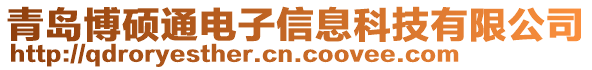 青岛博硕通电子信息科技有限公司
http://qdroryesther.cn.coovee.com